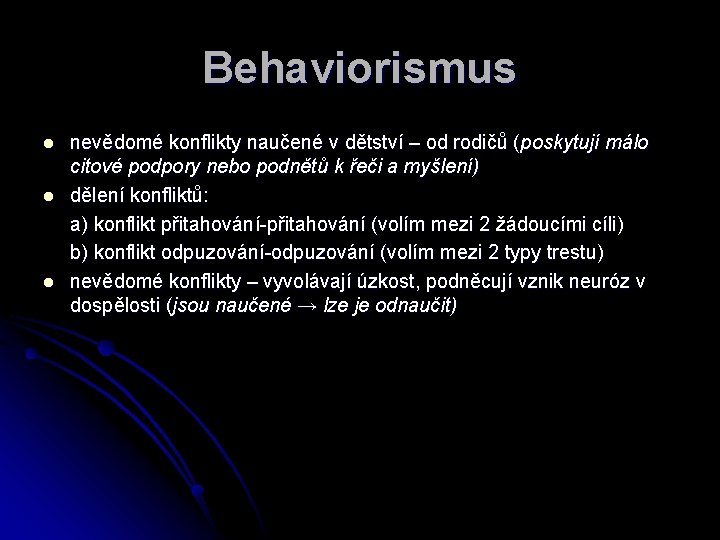 Behaviorismus

• nevědomé konflikty naučené v dětství – od rodičů (poskytují málo citové podpory nebo podnětů k řeči a myšlení)
• dělení konfliktů:
a) konflikt přitahování-přitahování (volím mezi 2 žádoucími cíli)
b) konflikt odpuzování-odpuzování (volím mezi 2 typy trestu)
• nevědomé konflikty – vyvolávají úzkost, podněcují vznik neuróz v dospělosti (jsou naučené → lze je odnaučit)